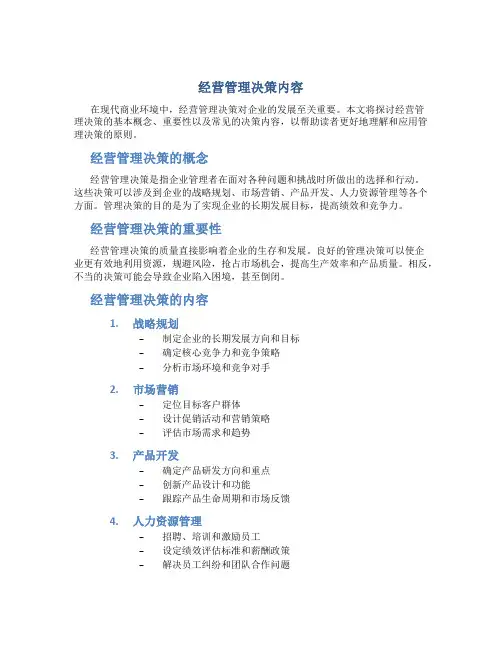 经营管理决策内容

在现代商业环境中，经营管理决策对企业的发展至关重要。本文将探讨经营管理决策的基本概念、重要性以及常见的决策内容，以帮助读者更好地理解和应用管理决策的原则。

经营管理决策的概念

经营管理决策是指企业管理者在面对各种问题和挑战时所做出的选择和行动。这些决策可以涉及到企业的战略规划、市场营销、产品开发、人力资源管理等各个方面。管理决策的目的是为了实现企业的长期发展目标，提高绩效和竞争力。

经营管理决策的重要性

经营管理决策的质量直接影响着企业的生存和发展。良好的管理决策可以使企业更有效地利用资源，规避风险，抢占市场机会，提高生产效率和产品质量。相反，不当的决策可能会导致企业陷入困境，甚至倒闭。

经营管理决策的内容

1. 战略规划
– 制定企业的长期发展方向和目标
– 确定核心竞争力和竞争策略
– 分析市场环境和竞争对手

2. 市场营销
– 定位目标客户群体
– 设计促销活动和营销策略
– 评估市场需求和趋势

3. 产品开发
– 确定产品研发方向和重点
– 创新产品设计和功能
– 跟踪产品生命周期和市场反馈

4. 人力资源管理
– 招聘、培训和激励员工
– 设定绩效评估标准和薪酬政策
– 解决员工纠纷和团队合作问题